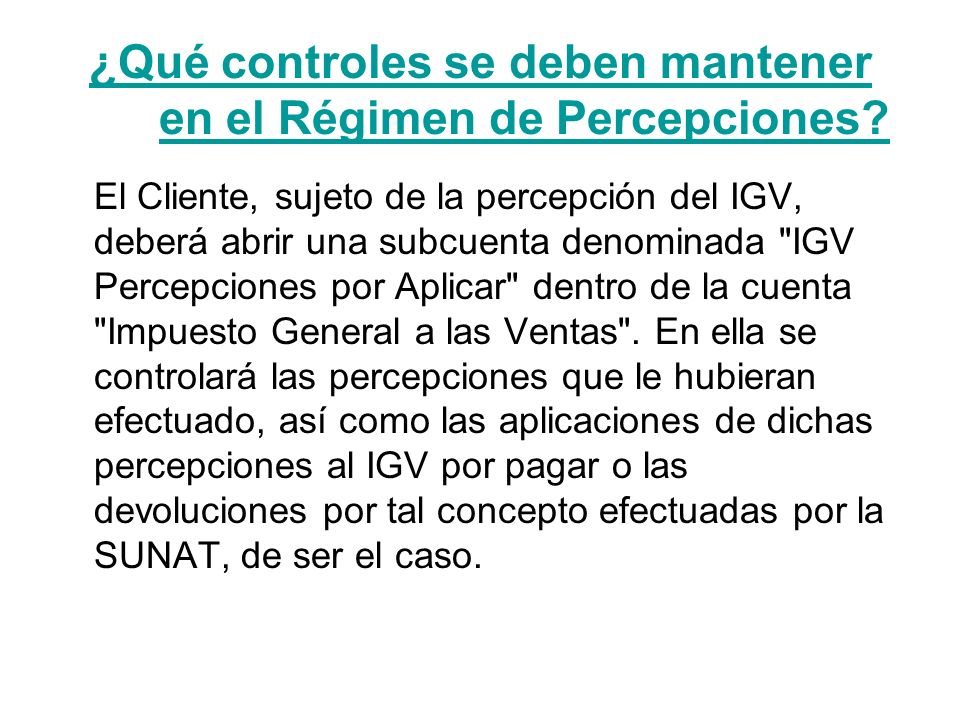 ¿Qué controles se deben mantener en el Régimen de Percepciones?

El Cliente, sujeto de la percepción del IGV, deberá abrir una subcuenta denominada "IGV Percepciones por Aplicar" dentro de la cuenta "Impuesto General a las Ventas". En ella se controlará las percepciones que le hubieran efectuado, así como las aplicaciones de dichas percepciones al IGV por pagar o las devoluciones por tal concepto efectuadas por la SUNAT, de ser el caso.